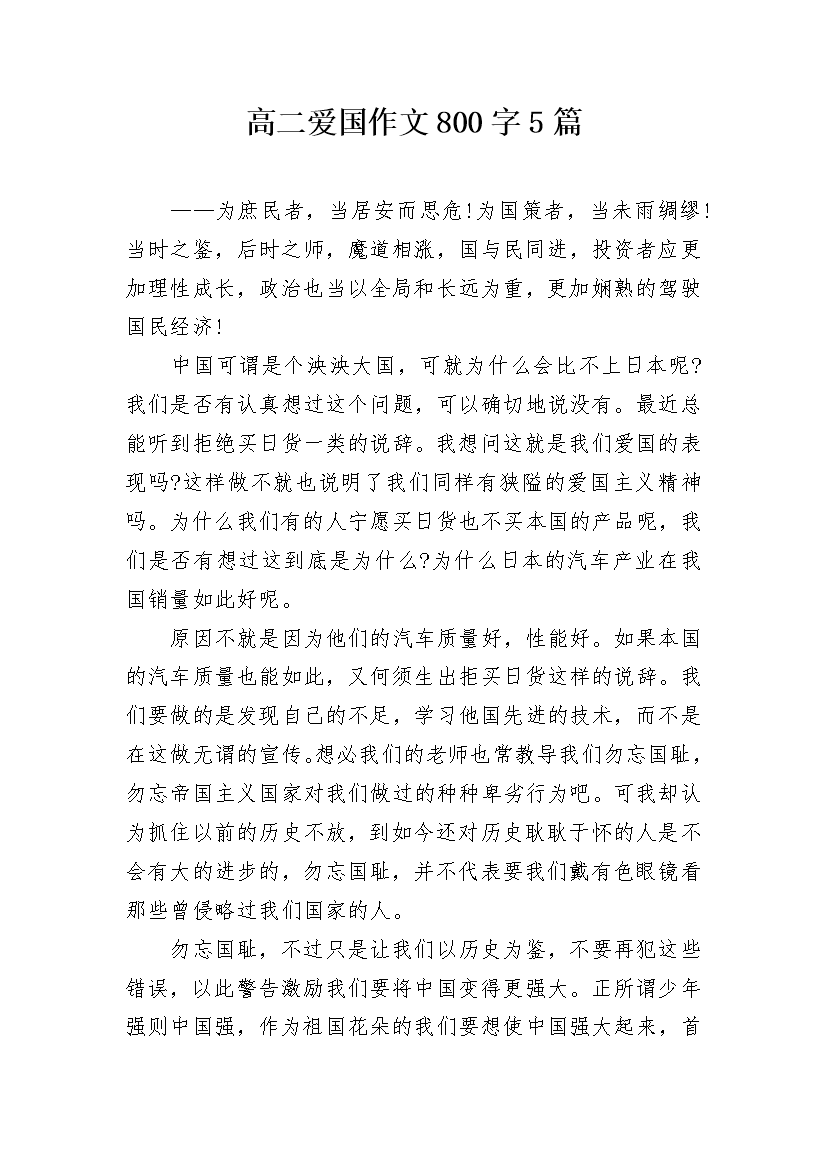 高二爱国作文800字5篇

——为庶民者，当居安而思危!为国策者，当未雨绸缪!当时之鉴，后时之师，魔道相涨，国与民同进，投资者应更加理性成长，政治也当以全局和长远为重，更加娴熟的驾驶国民经济!

中国可谓是个泱泱大国，可就为什么会比不上日本呢?我们是否有认真想过这个问题，可以确切地说没有。最近总能听到拒绝买日货一类的说辞。我想问这就是我们爱国的表现吗?这样做不就也说明了我们同样有狭隘的爱国主义精神吗。为什么我们有的人宁愿买日货也不买本国的产品呢，我们是否有想过这到底是为什么?为什么日本的汽车产业在我国销量如此好呢。

原因不就是因为他们的汽车质量好，性能好。如果本国的汽车质量也能如此，又何须生出拒买日货这样的说辞。我们要做的是发现自己的不足，学习他国先进的技术，而不是在这做无谓的宣传。想必我们的老师也常教导我们勿忘国耻，勿忘帝国主义国家对我们做过的种种卑劣行为吧。可我却认为抓住以前的历史不放，到如今还对历史耿耿于怀的人是不会有大的进步的，勿忘国耻，并不代表要我们戴有色眼镜看那些曾侵略过我们国家的人。

勿忘国耻，不过只是让我们以历史为鉴，不要再犯这些错误，以此警告激励我们要将中国变得更强大。正所谓少年强则中国强，作为祖国花朵的我们要想使中国强大起来，首